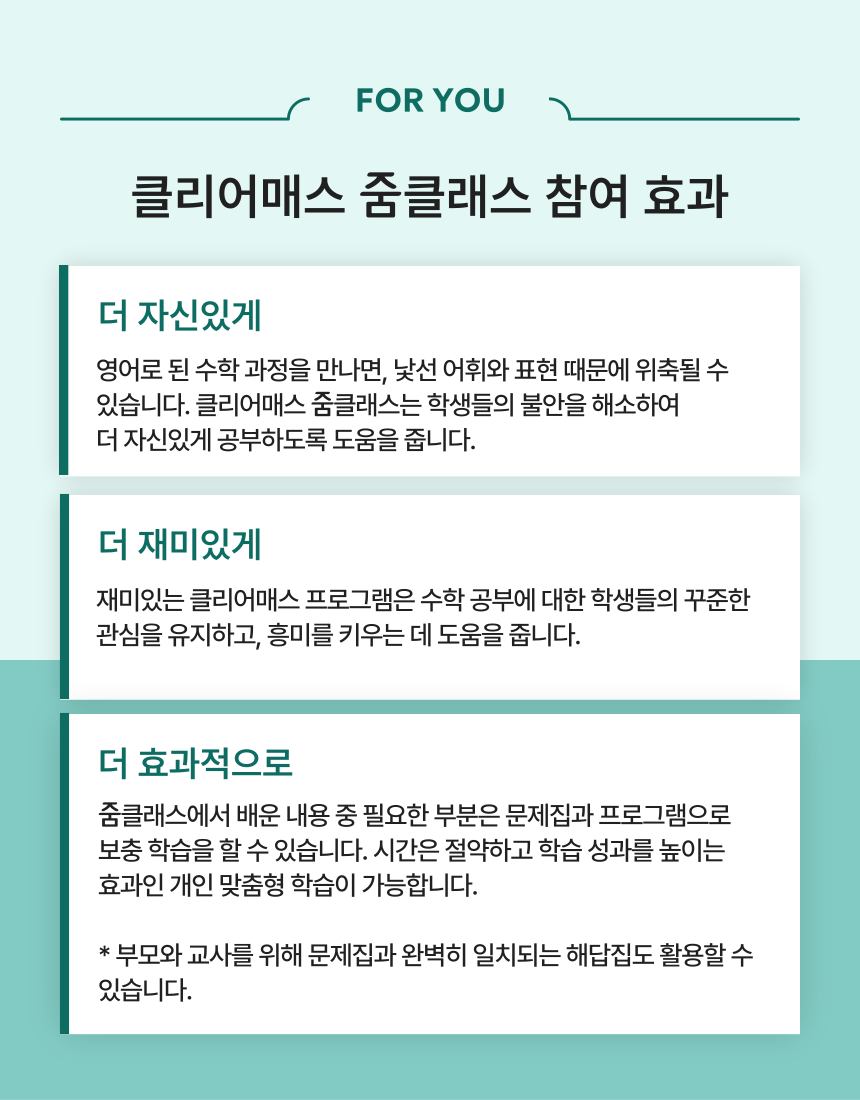 FOR YOU

클리어매스 줌클래스 참여 효과

더 자신있게

영어로 된 수학 과정을 만나면, 낯선 어휘와 표현 때문에 위축될 수 있습니다. 클리어매스 줌클래스는 학생들의 불안을 해소하여 더 자신있게 공부하도록 도움을 줍니다.

더 재미있게

재미있는 클리어매스 프로그램은 수학 공부에 대한 학생들의 꾸준한 관심을 유지하고, 흥미를 키우는 데 도움을 줍니다.

더 효과적으로

줌클래스에서 배운 내용 중 필요한 부분은 문제집과 프로그램으로 보충 학습을 할 수 있습니다. 시간은 절약하고 학습 성과를 높이는 효과인 개인 맞춤형 학습이 가능합니다.

* 부모와 교사를 위해 문제집과 완벽히 일치되는 해답집도 활용할 수 있습니다.